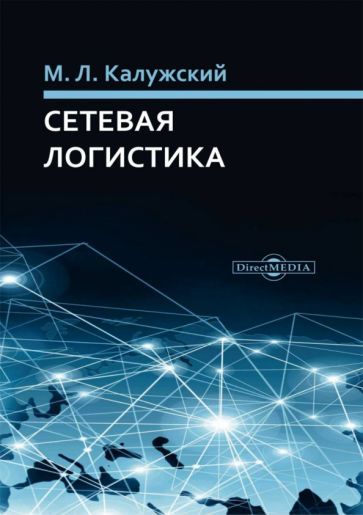 М. Л. Калужский

СЕТЕВАЯ ЛОГИСТИКА

DirectMEDIA